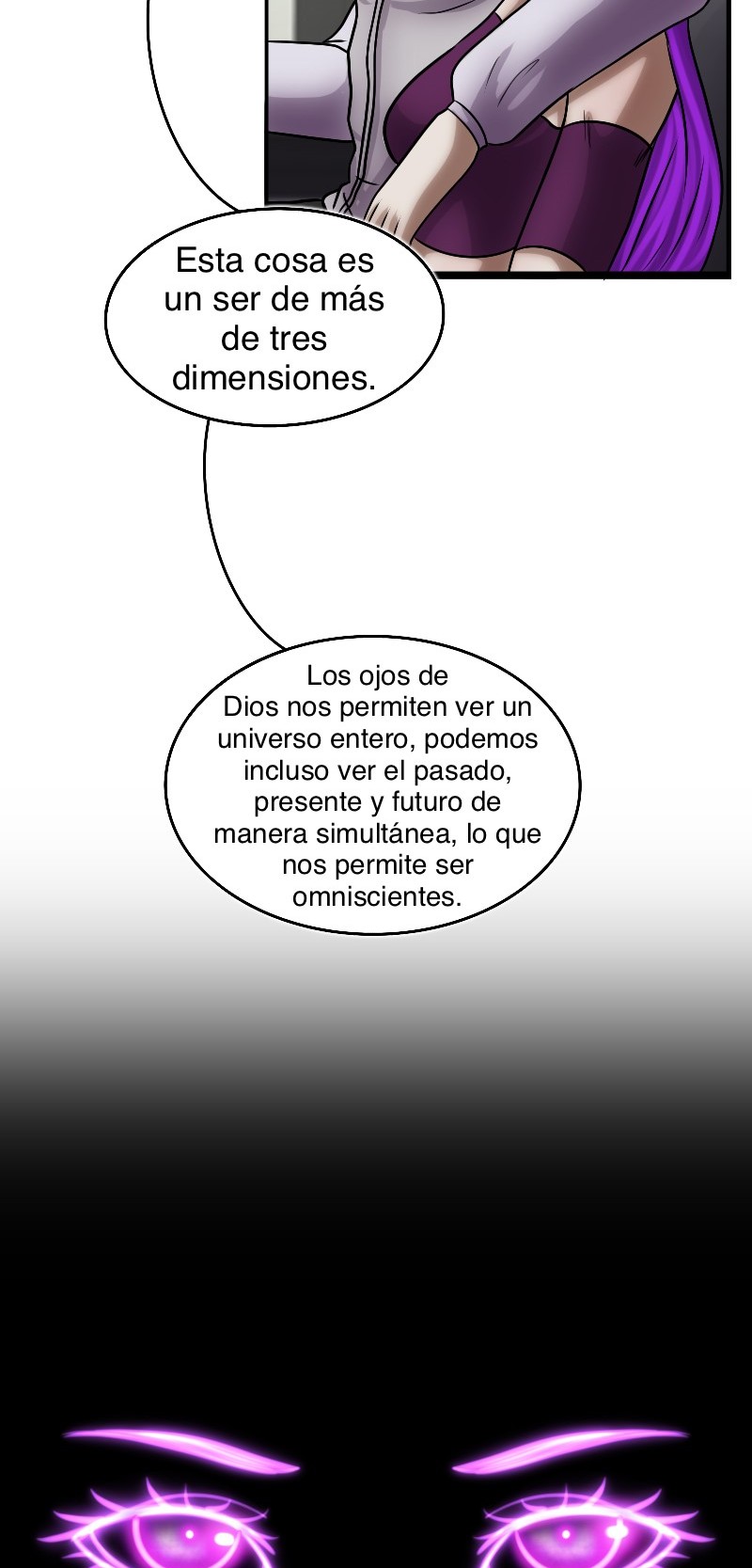 Esta cosa es un ser de más de tres dimensiones.

Los ojos de Dios nos permiten ver un universo entero, podemos incluso ver el pasado, presente y futuro de manera simultánea, lo que nos permite ser omniscientes.